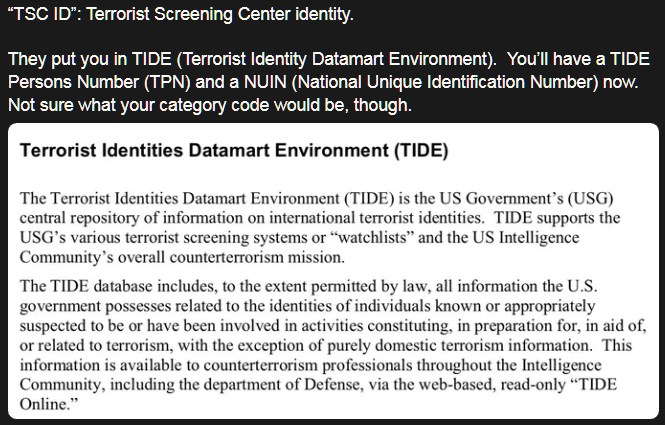 “TSC ID”: Terrorist Screening Center identity.

They put you in TIDE (Terrorist Identity Datamart Environment). You’ll have a TIDE Persons Number (TPN) and a NUIN (National Unique Identification Number) now. Not sure what your category code would be, though.

Terrorist Identities Datamart Environment (TIDE)

The Terrorist Identities Datamart Environment (TIDE) is the US Government’s (USG) central repository of information on international terrorist identities. TIDE supports the USG’s various terrorist screening systems or “watchlists” and the US Intelligence Community’s overall counterterrorism mission.

The TIDE database includes, to the extent permitted by law, all information the U.S. government possesses related to the identities of individuals known or appropriately suspected to be or have been involved in activities constituting, in preparation for, in aid of, or related to terrorism, with the exception of purely domestic terrorism information. This information is available to counterterrorism professionals throughout the Intelligence Community, including the department of Defense, via the web-based, read-only “TIDE Online.”